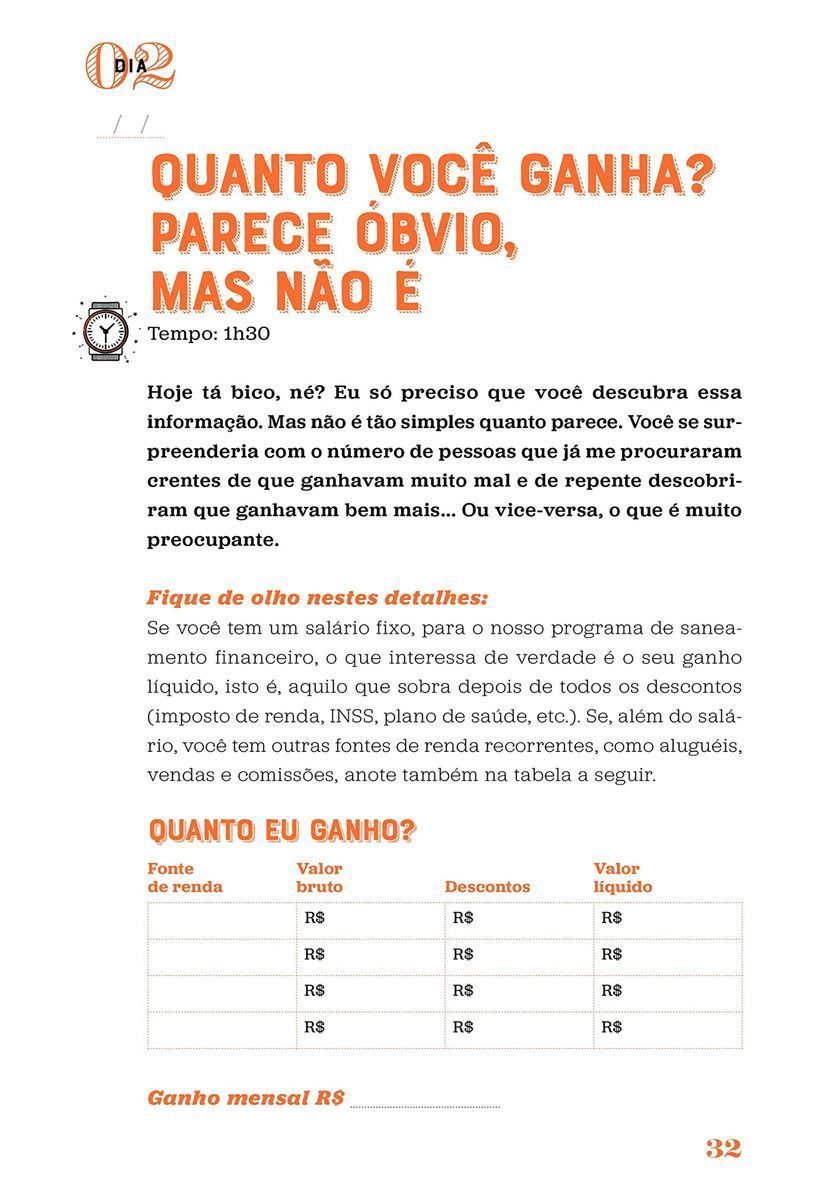 DIA 02

/ /

QUANTO VOCÊ GANHA? PARECE ÓBVIO, MAS NÃO É

Tempo: 1h30

Hoje tá bico, né? Eu só preciso que você descubra essa informação. Mas não é tão simples quanto parece. Você se surpreenderia com o número de pessoas que já me procuraram crentes de que ganhavam muito mal e de repente descobriram que ganhavam bem mais... Ou vice-versa, o que é muito preocupante.

Fique de olho nestes detalhes:

Se você tem um salário fixo, para o nosso programa de saneamento financeiro, o que interessa de verdade é o seu ganho líquido, isto é, aquilo que sobra depois de todos os descontos (imposto de renda, INSS, plano de saúde, etc.). Se, além do salário, você tem outras fontes de renda recorrentes, como aluguéis, vendas e comissões, anote também na tabela a seguir.

QUANTO EU GANHO?

| Fonte de renda | Valor bruto | Descontos | Valor líquido |
|---|---|---|---|
| | R$ | R$ | R$ |
| | R$ | R$ | R$ |
| | R$ | R$ | R$ |
| | R$ | R$ | R$ |

Ganho mensal R$ ____

32